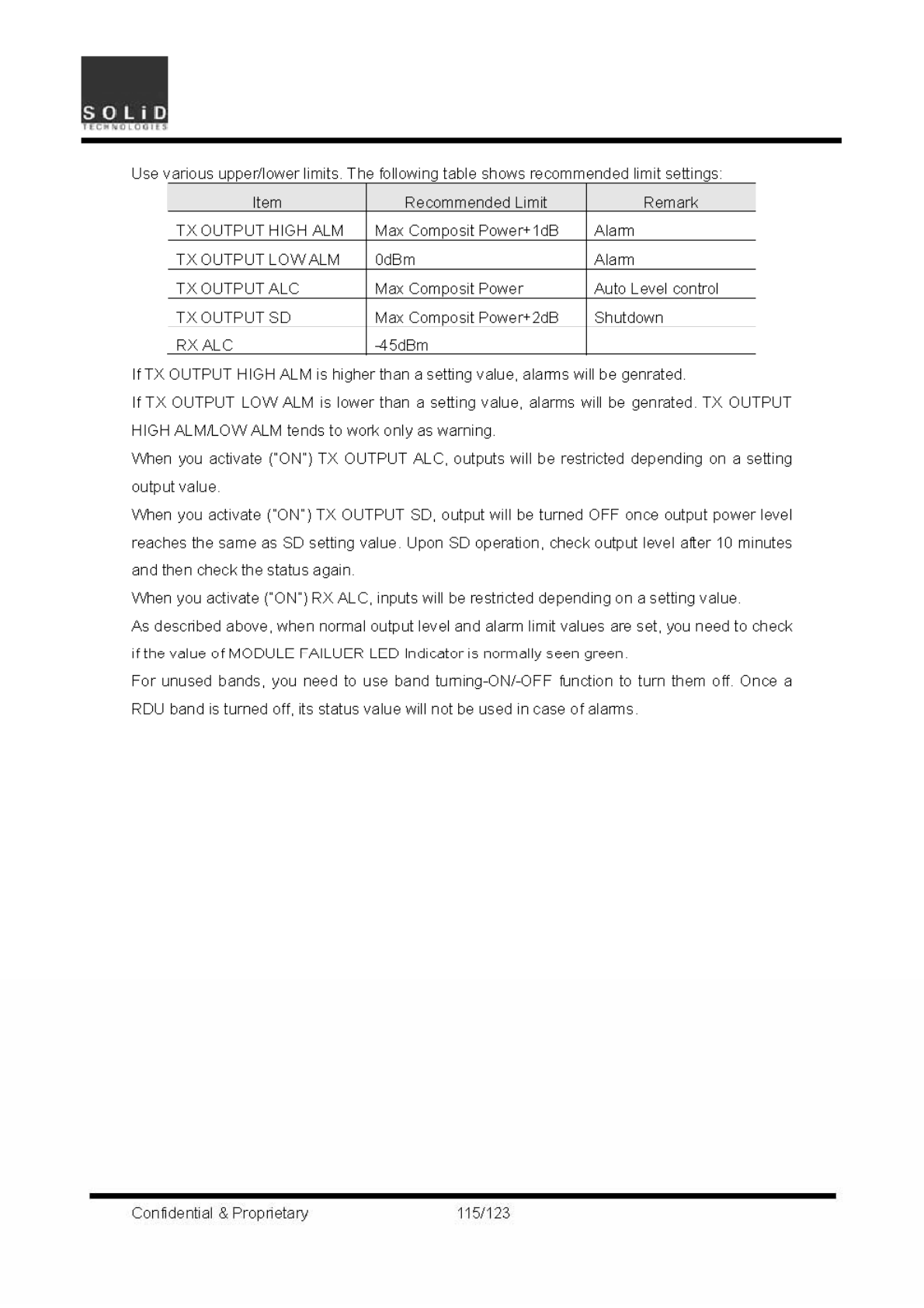 SOLiD
TECHNOLOGIES

Use various upper/lower limits. The following table shows recommended limit settings:

| Item | Recommended Limit | Remark |
|---|---|---|
| TX OUTPUT HIGH ALM | Max Composit Power+1dB | Alarm |
| TX OUTPUT LOW ALM | 0dBm | Alarm |
| TX OUTPUT ALC | Max Composit Power | Auto Level control |
| TX OUTPUT SD | Max Composit Power+2dB | Shutdown |
| RX ALC | -45dBm | |

If TX OUTPUT HIGH ALM is higher than a setting value, alarms will be genrated.

If TX OUTPUT LOW ALM is lower than a setting value, alarms will be genrated. TX OUTPUT HIGH ALM/LOW ALM tends to work only as warning.

When you activate ("ON") TX OUTPUT ALC, outputs will be restricted depending on a setting output value.

When you activate ("ON") TX OUTPUT SD, output will be turned OFF once output power level reaches the same as SD setting value. Upon SD operation, check output level after 10 minutes and then check the status again.

When you activate ("ON") RX ALC, inputs will be restricted depending on a setting value.

As described above, when normal output level and alarm limit values are set, you need to check if the value of MODULE FAILUER LED Indicator is normally seen green.

For unused bands, you need to use band turning-ON/-OFF function to turn them off. Once a RDU band is turned off, its status value will not be used in case of alarms.

Confidential & Proprietary 115/123